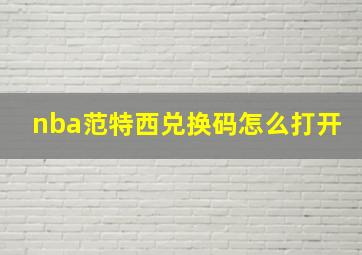 nba范特西兑换码怎么打开